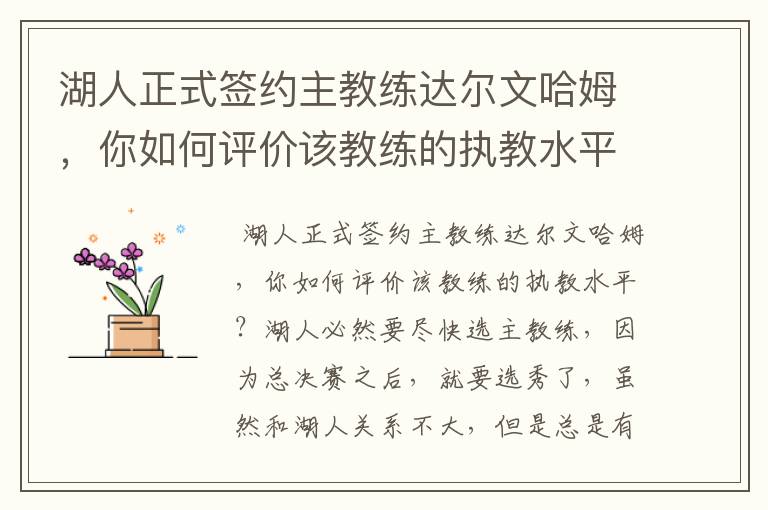 湖人正式签约主教练达尔文哈姆，你如何评价该教练的执教水平

湖人正式签约主教练达尔文哈姆，你如何评价该教练的执教水平？湖人必然要尽快选主教练，因为总决赛之后，就要选秀了，虽然和湖人关系不大，但是总是有